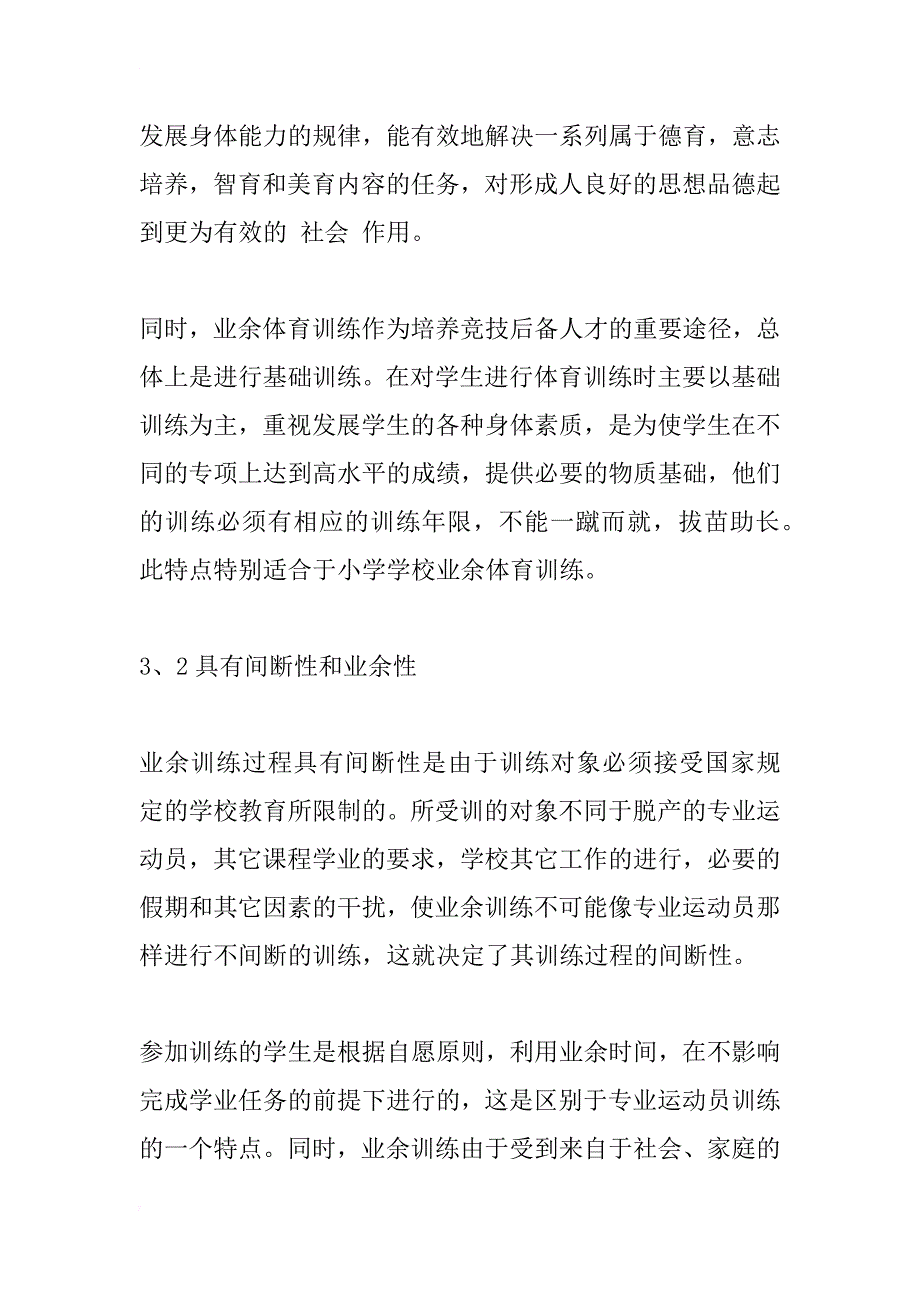 发展身体能力的规律，能有效地解决一系列属于德育，意志培养，智育和美育内容的任务，对形成人良好的思想品德起到更为有效的 社会 作用。

同时，业余体育训练作为培养竞技后备人才的重要途径，总体上是进行基础训练。在对学生进行体育训练时主要以基础训练为主，重视发展学生的各种身体素质，是为使学生在不同的专项上达到高水平的成绩，提供必要的物质基础，他们的训练必须有相应的训练年限，不能一蹴而就，拔苗助长。此特点特别适合于小学学校业余体育训练。

3、2 具有间断性和业余性

业余训练过程具有间断性是由于训练对象必须接受国家规定的学校教育所限制的。所受训的对象不同于脱产的专业运动员，其它课程学业的要求，学校其它工作的进行，必要的假期和其它因素的干扰，使业余训练不可能像专业运动员那样进行不间断的训练，这就决定了其训练过程的间断性。

参加训练的学生是根据自愿原则，利用业余时间，在不影响完成学业任务的前提下进行的，这是区别于专业运动员训练的一个特点。同时，业余训练由于受到来自于社会、家庭的